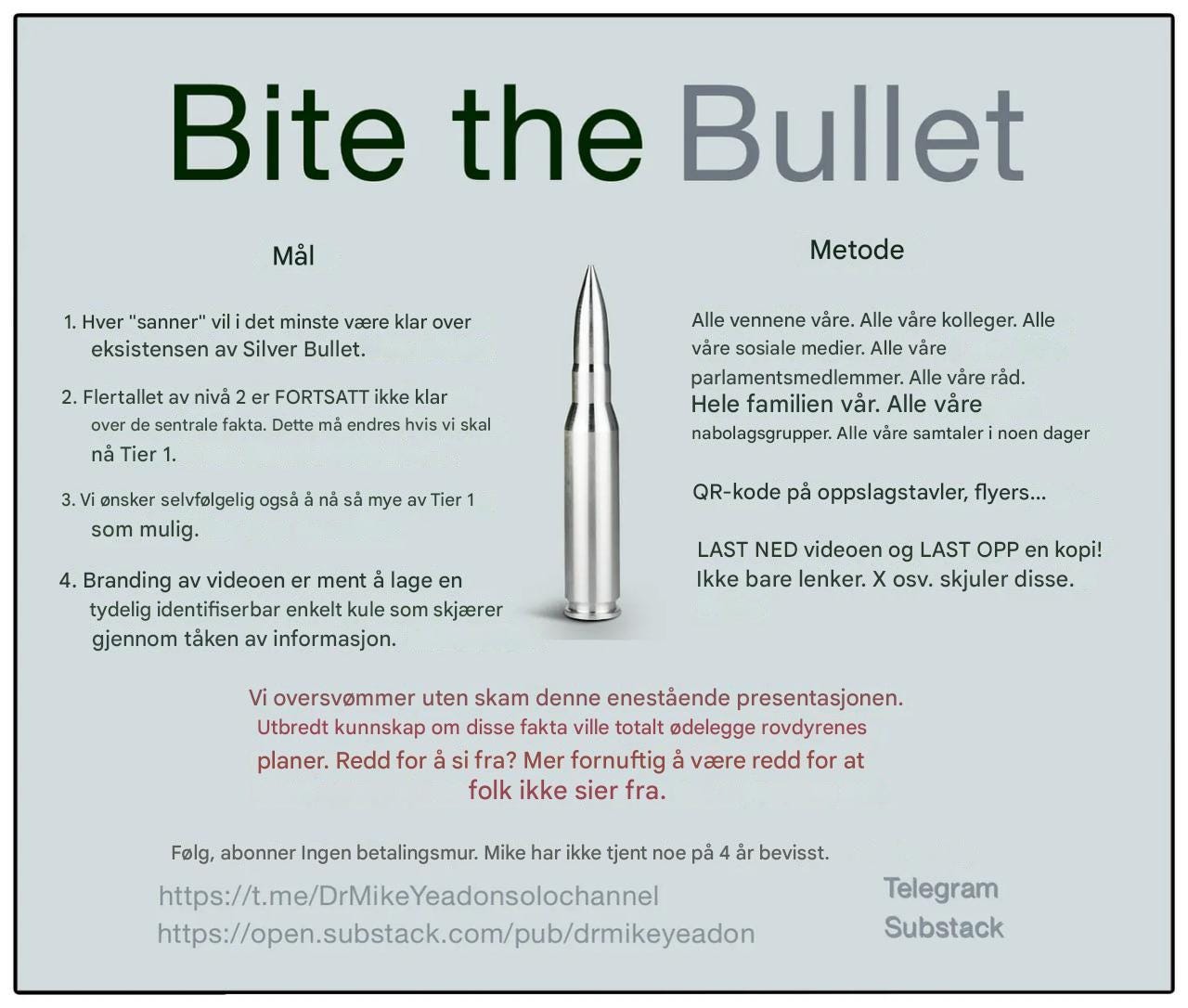 Bite the Bullet

Mål

1. Hver "sanner" vil i det minste være klar over eksistensen av Silver Bullet.

2. Flertallet av nivå 2 er FORTSATT ikke klar over de sentrale fakta. Dette må endres hvis vi skal nå Tier 1.

3. Vi ønsker selvfølgelig også å nå så mye av Tier 1 som mulig.

4. Branding av videoen er ment å lage en tydelig identifiserbar enkelt kule som skjærer gjennom tåken av informasjon.

Metode

Alle vennene våre. Alle våre kolleger. Alle våre sosiale medier. Alle våre parlamentsmedlemmer. Alle våre råd. Hele familien vår. Alle våre nabolagsgrupper. Alle våre samtaler i noen dager

QR-kode på oppslagstavler, flyers...

LAST NED videoen og LAST OPP en kopi! Ikke bare lenker. X osv. skjuler disse.

Vi oversvømmer uten skam denne enestående presentasjonen. Utbredt kunnskap om disse fakta ville totalt ødelegge rovdyrenes planer. Redd for å si fra? Mer fornuftig å være redd for at folk ikke sier fra.

Følg, abonner Ingen betalingsmur. Mike har ikke tjent noe på 4 år bevisst.

https://t.me/DrMikeYeadonsolochannel
https://open.substack.com/pub/drmikeyeadon

Telegram
Substack